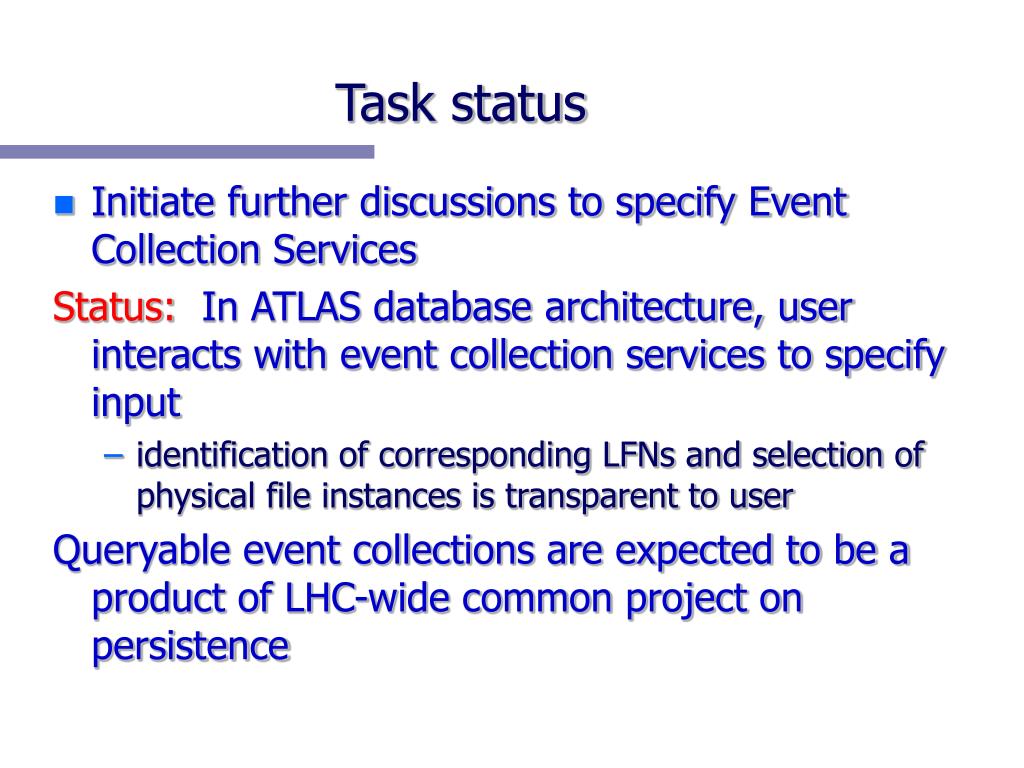 Task status

- Initiate further discussions to specify Event Collection Services

Status: In ATLAS database architecture, user interacts with event collection services to specify input

– identification of corresponding LFNs and selection of physical file instances is transparent to user

Queryable event collections are expected to be a product of LHC-wide common project on persistence